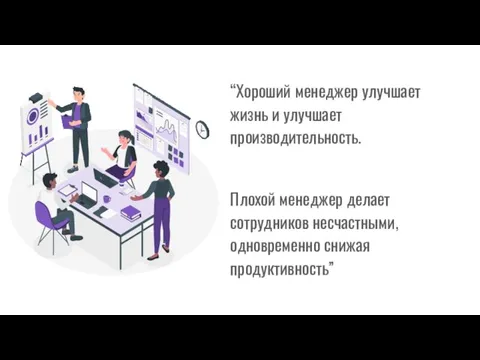 “Хороший менеджер улучшает жизнь и улучшает производительность.

Плохой менеджер делает сотрудников несчастными, одновременно снижая продуктивность”